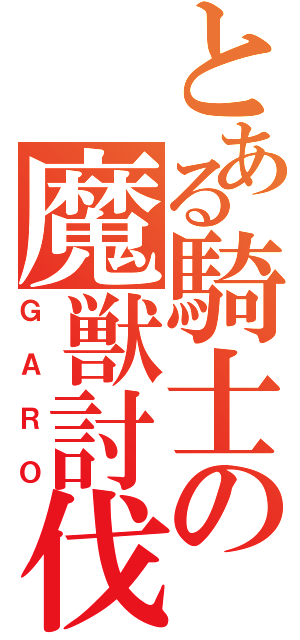 とある騎士の魔獣討伐
GARO